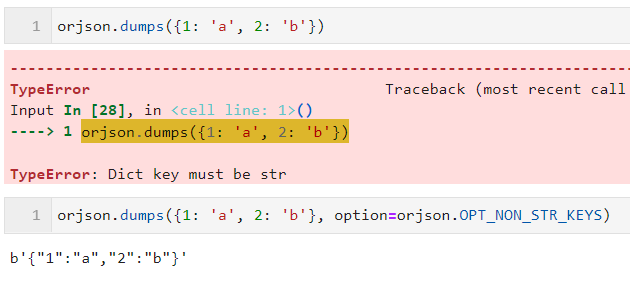 1 orjson.dumps({1: 'a', 2: 'b'})

---------------------------------------------------------------------------
TypeError Traceback (most recent call
Input In [28], in <cell line: 1>()
----> 1 orjson.dumps({1: 'a', 2: 'b'})

TypeError: Dict key must be str

1 orjson.dumps({1: 'a', 2: 'b'}, option=orjson.OPT_NON_STR_KEYS)

b'{"1":"a","2":"b"}'